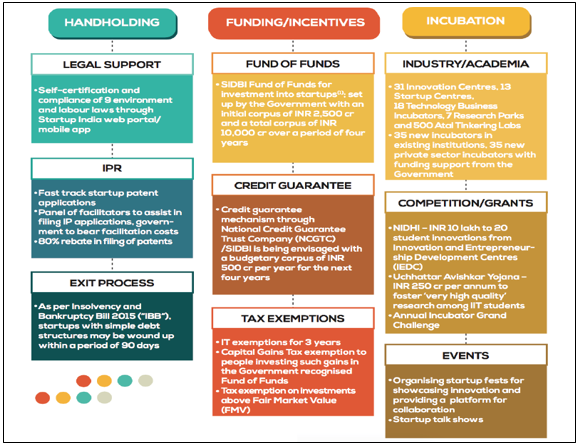 HANDHOLDING

LEGAL SUPPORT

• Self-certification and compliance of 9 environment and labour laws through Startup India web portal/ mobile app

IPR

• Fast track startup patent applications
• Panel of facilitators to assist in filing IP applications, government to bear facilitation costs
• 80% rebate in filing of patents

EXIT PROCESS

• As per Insolvency and Bankruptcy Bill 2015 ("IBB"), startups with simple debt structures may be wound up within a period of 90 days

FUNDING/INCENTIVES

FUND OF FUNDS

• SIDBI Fund of Funds for investment into startups$^{(1)}$; set up by the Government with an initial corpus of INR 2,500 cr and a total corpus of INR 10,000 cr over a period of four years

CREDIT GUARANTEE

• Credit guarantee mechanism through National Credit Guarantee Trust Company (NCGTC) /SIDBI is being envisaged with a budgetary corpus of INR 500 cr per year for the next four years

TAX EXEMPTIONS

• IT exemptions for 3 years
• Capital Gains Tax exemption to people investing such gains in the Government recognised Fund of Funds
• Tax exemption on investments above Fair Market Value (FMV)

INCUBATION

INDUSTRY/ACADEMIA

• 31 Innovation Centres, 13 Startup Centres, 18 Technology Business Incubators, 7 Research Parks and 500 Atal Tinkering Labs
• 35 new incubators in existing institutions, 35 new private sector incubators with funding support from the Government

COMPETITION/GRANTS

• NIDHI – INR 10 lakh to 20 student innovations from Innovation and Entrepreneurship Development Centres (IEDC)
• Uchhattar Avishkar Yojana – INR 250 cr per annum to foster 'very high quality' research among IIT students
• Annual Incubator Grand Challenge

EVENTS

• Organising startup fests for showcasing innovation and providing a platform for collaboration
• Startup talk shows